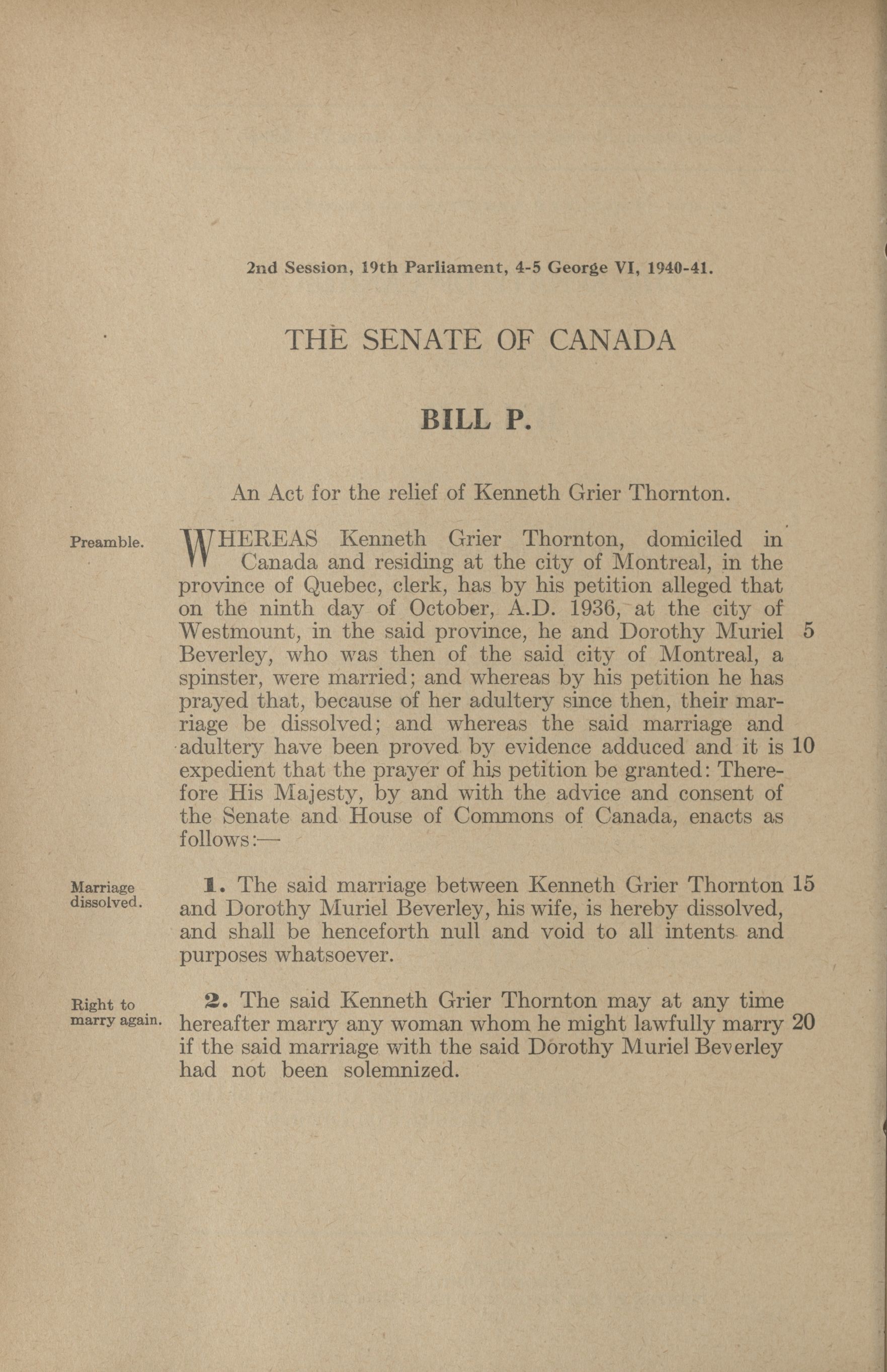 2nd Session, 19th Parliament, 4-5 George VI, 1940-41.

THE SENATE OF CANADA

BILL P.

An Act for the relief of Kenneth Grier Thornton.

Preamble.

WHEREAS Kenneth Grier Thornton, domiciled in Canada and residing at the city of Montreal, in the province of Quebec, clerk, has by his petition alleged that on the ninth day of October, A.D. 1936, at the city of Westmount, in the said province, he and Dorothy Muriel 5 Beverley, who was then of the said city of Montreal, a spinster, were married; and whereas by his petition he has prayed that, because of her adultery since then, their marriage be dissolved; and whereas the said marriage and adultery have been proved by evidence adduced and it is 10 expedient that the prayer of his petition be granted: Therefore His Majesty, by and with the advice and consent of the Senate and House of Commons of Canada, enacts as follows:—

Marriage dissolved.

1. The said marriage between Kenneth Grier Thornton 15 and Dorothy Muriel Beverley, his wife, is hereby dissolved, and shall be henceforth null and void to all intents and purposes whatsoever.

Right to marry again.

2. The said Kenneth Grier Thornton may at any time hereafter marry any woman whom he might lawfully marry 20 if the said marriage with the said Dorothy Muriel Beverley had not been solemnized.